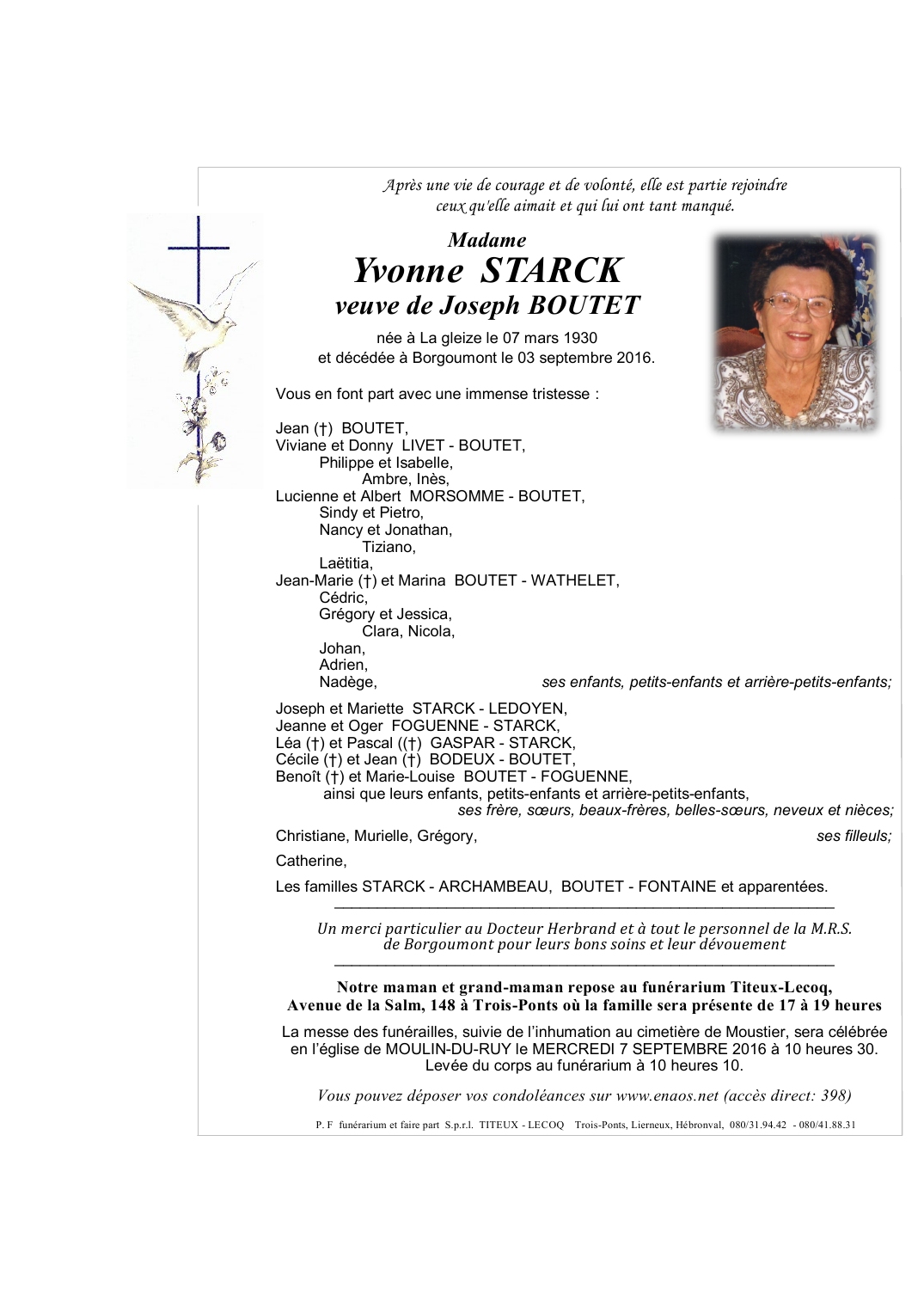 Après une vie de courage et de volonté, elle est partie rejoindre ceux qu'elle aimait et qui lui ont tant manqué.

Madame
Yvonne STARCK
veuve de Joseph BOUTET

née à La gleize le 07 mars 1930
et décédée à Borgoumont le 03 septembre 2016.

Vous en font part avec une immense tristesse :

Jean (†) BOUTET,
Viviane et Donny LIVET - BOUTET,
Philippe et Isabelle,
Ambre, Inès,
Lucienne et Albert MORSOMME - BOUTET,
Sindy et Pietro,
Nancy et Jonathan,
Tiziano,
Laëtitia,
Jean-Marie (†) et Marina BOUTET - WATHELET,
Cédric,
Grégory et Jessica,
Clara, Nicola,
Johan,
Adrien,
Nadège, ses enfants, petits-enfants et arrière-petits-enfants;

Joseph et Mariette STARCK - LEDOYEN,
Jeanne et Oger FOGUENNE - STARCK,
Léa (†) et Pascal ((†) GASPAR - STARCK,
Cécile (†) et Jean (†) BODEUX - BOUTET,
Benoît (†) et Marie-Louise BOUTET - FOGUENNE,
ainsi que leurs enfants, petits-enfants et arrière-petits-enfants,
ses frère, sœurs, beaux-frères, belles-sœurs, neveux et nièces;

Christiane, Murielle, Grégory, ses filleuls;

Catherine,

Les familles STARCK - ARCHAMBEAU, BOUTET - FONTAINE et apparentées.

Un merci particulier au Docteur Herbrand et à tout le personnel de la M.R.S. de Borgoumont pour leurs bons soins et leur dévouement

Notre maman et grand-maman repose au funérarium Titeux-Lecoq, Avenue de la Salm, 148 à Trois-Ponts où la famille sera présente de 17 à 19 heures

La messe des funérailles, suivie de l'inhumation au cimetière de Moustier, sera célébrée en l'église de MOULIN-DU-RUY le MERCREDI 7 SEPTEMBRE 2016 à 10 heures 30.
Levée du corps au funérarium à 10 heures 10.

Vous pouvez déposer vos condoléances sur www.enaos.net (accès direct: 398)

P. F funérarium et faire part S.p.r.l. TITEUX - LECOQ Trois-Ponts, Lierneux, Hébronval, 080/31.94.42 - 080/41.88.31